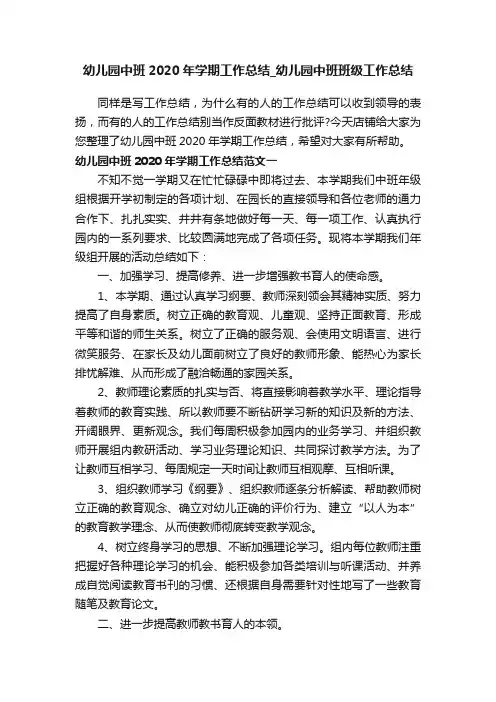 幼儿园中班 2020 年学期工作总结_幼儿园中班班级工作总结

同样是写工作总结，为什么有的人的工作总结可以收到领导的表扬，而有的人的工作总结别当作反面教材进行批评?今天店铺给大家为您整理了幼儿园中班 2020 年学期工作总结，希望对大家有所帮助。

幼儿园中班 2020 年学期工作总结范文一

不知不觉一学期又在忙忙碌碌中即将过去、本学期我们中班年级组根据开学初制定的各项计划、在园长的直接领导和各位老师的通力合作下、扎扎实实、井井有条地做好每一天、每一项工作、认真执行园内的一系列要求、比较圆满地完成了各项任务。现将本学期我们年级组开展的活动总结如下：

一、加强学习、提高修养、进一步增强教书育人的使命感。

1、本学期、通过认真学习纲要、教师深刻领会其精神实质、努力提高了自身素质。树立正确的教育观、儿童观、坚持正面教育、形成平等和谐的师生关系。树立了正确的服务观、会使用文明语言、进行微笑服务、在家长及幼儿面前树立了良好的教师形象、能热心为家长排忧解难、从而形成了融洽畅通的家园关系。

2、教师理论素质的扎实与否、将直接影响着教学水平、理论指导着教师的教育实践、所以教师要不断钻研学习新的知识及新的方法、开阔眼界、更新观念。我们每周积极参加园内的业务学习、并组织教师开展组内教研活动、学习业务理论知识、共同探讨教学方法。为了让教师互相学习、每周规定一天时间让教师互相观摩、互相听课。

3、组织教师学习《纲要》、组织教师逐条分析解读、帮助教师树立正确的教育观念、确立对幼儿正确的评价行为、建立“以人为本”的教育教学理念、从而使教师彻底转变教学观念。

4、树立终身学习的思想、不断加强理论学习。组内每位教师注重把握好各种理论学习的机会、能积极参加各类培训与听课活动、并养成自觉阅读教育书刊的习惯、还根据自身需要针对性地写了一些教育随笔及教育论文。

二、进一步提高教师教书育人的本领。